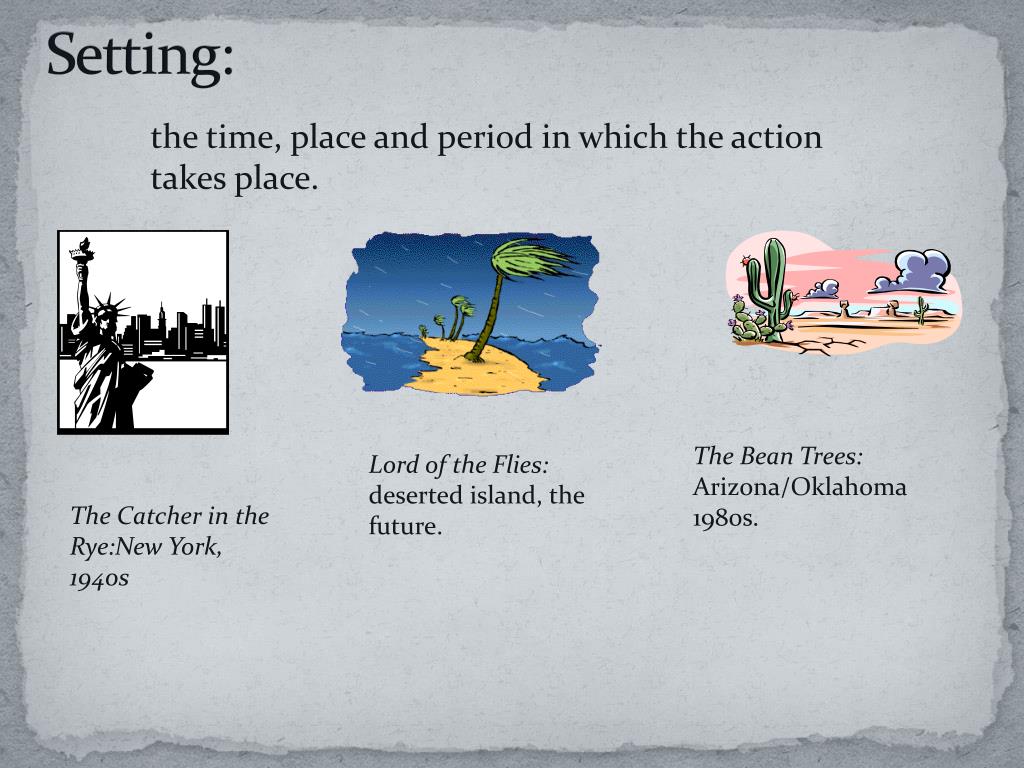 Setting:

the time, place and period in which the action takes place.

The Catcher in the Rye:New York, 1940s

Lord of the Flies: deserted island, the future.

The Bean Trees: Arizona/Oklahoma 1980s.